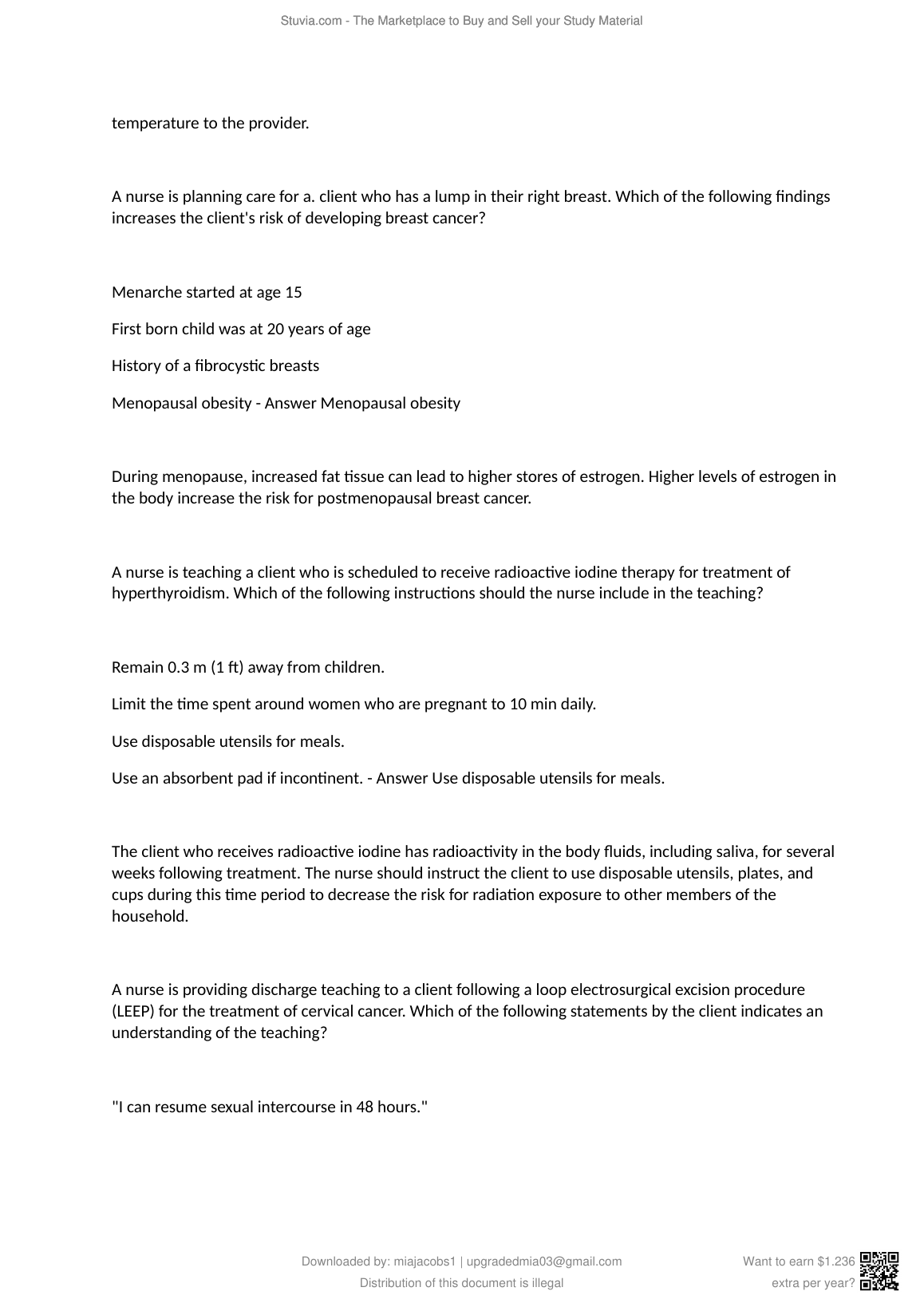 Stuvia.com - The Marketplace to Buy and Sell your Study Material

temperature to the provider.

A nurse is planning care for a. client who has a lump in their right breast. Which of the following findings increases the client's risk of developing breast cancer?

Menarche started at age 15

First born child was at 20 years of age

History of a fibrocystic breasts

Menopausal obesity - Answer Menopausal obesity

During menopause, increased fat tissue can lead to higher stores of estrogen. Higher levels of estrogen in the body increase the risk for postmenopausal breast cancer.

A nurse is teaching a client who is scheduled to receive radioactive iodine therapy for treatment of hyperthyroidism. Which of the following instructions should the nurse include in the teaching?

Remain 0.3 m (1 ft) away from children.

Limit the time spent around women who are pregnant to 10 min daily.

Use disposable utensils for meals.

Use an absorbent pad if incontinent. - Answer Use disposable utensils for meals.

The client who receives radioactive iodine has radioactivity in the body fluids, including saliva, for several weeks following treatment. The nurse should instruct the client to use disposable utensils, plates, and cups during this time period to decrease the risk for radiation exposure to other members of the household.

A nurse is providing discharge teaching to a client following a loop electrosurgical excision procedure (LEEP) for the treatment of cervical cancer. Which of the following statements by the client indicates an understanding of the teaching?

"I can resume sexual intercourse in 48 hours."

Downloaded by: miajacobs1 | upgradedmia03@gmail.com
Distribution of this document is illegal

Want to earn $1.236 extra per year?